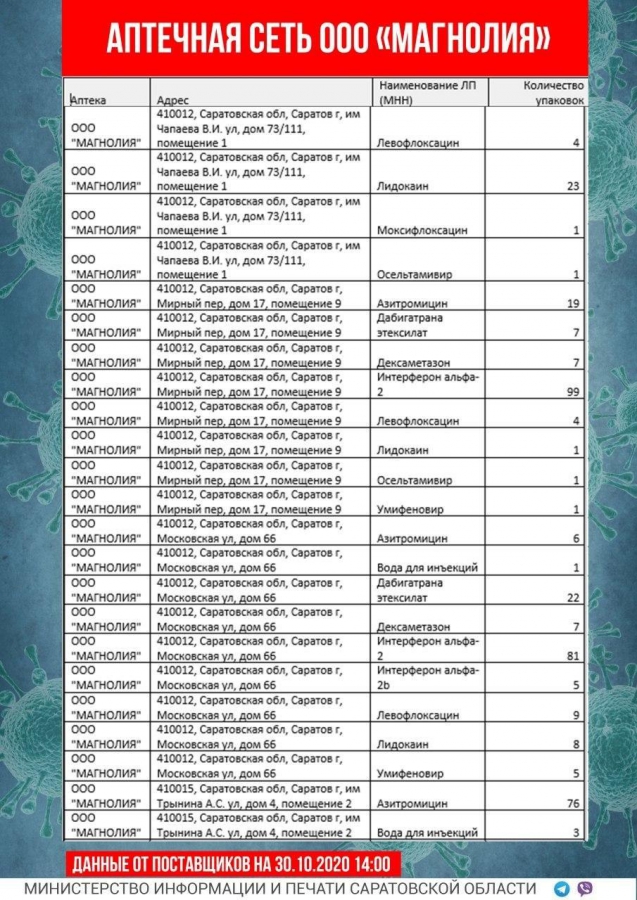 АПТЕЧНАЯ СЕТЬ ООО «МАГНОЛИЯ»

| Аптека | Адрес | Наименование ЛП (МНН) | Количество упаковок |
|---|---|---|---|
| ООО "МАГНОЛИЯ" | 410012, Саратовская обл, Саратов г, им Чапаева В.И. ул, дом 73/111, помещение 1 | Левофлоксацин | 4 |
| ООО "МАГНОЛИЯ" | 410012, Саратовская обл, Саратов г, им Чапаева В.И. ул, дом 73/111, помещение 1 | Лидокаин | 23 |
| ООО "МАГНОЛИЯ" | 410012, Саратовская обл, Саратов г, им Чапаева В.И. ул, дом 73/111, помещение 1 | Моксифлоксацин | 1 |
| ООО "МАГНОЛИЯ" | 410012, Саратовская обл, Саратов г, им Чапаева В.И. ул, дом 73/111, помещение 1 | Осельтамивир | 1 |
| ООО "МАГНОЛИЯ" | 410012, Саратовская обл, Саратов г, Мирный пер, дом 17, помещение 9 | Азитромицин | 19 |
| ООО "МАГНОЛИЯ" | 410012, Саратовская обл, Саратов г, Мирный пер, дом 17, помещение 9 | Дабигатрана этексилат | 7 |
| ООО "МАГНОЛИЯ" | 410012, Саратовская обл, Саратов г, Мирный пер, дом 17, помещение 9 | Дексаметазон | 7 |
| ООО "МАГНОЛИЯ" | 410012, Саратовская обл, Саратов г, Мирный пер, дом 17, помещение 9 | Интерферон альфа-2 | 99 |
| ООО "МАГНОЛИЯ" | 410012, Саратовская обл, Саратов г, Мирный пер, дом 17, помещение 9 | Левофлоксацин | 4 |
| ООО "МАГНОЛИЯ" | 410012, Саратовская обл, Саратов г, Мирный пер, дом 17, помещение 9 | Лидокаин | 1 |
| ООО "МАГНОЛИЯ" | 410012, Саратовская обл, Саратов г, Мирный пер, дом 17, помещение 9 | Осельтамивир | 1 |
| ООО "МАГНОЛИЯ" | 410012, Саратовская обл, Саратов г, Мирный пер, дом 17, помещение 9 | Умифеновир | 1 |
| ООО "МАГНОЛИЯ" | 410012, Саратовская обл, Саратов г, Московская ул, дом 66 | Азитромицин | 6 |
| ООО "МАГНОЛИЯ" | 410012, Саратовская обл, Саратов г, Московская ул, дом 66 | Вода для инъекций | 1 |
| ООО "МАГНОЛИЯ" | 410012, Саратовская обл, Саратов г, Московская ул, дом 66 | Дабигатрана этексилат | 22 |
| ООО "МАГНОЛИЯ" | 410012, Саратовская обл, Саратов г, Московская ул, дом 66 | Дексаметазон | 7 |
| ООО "МАГНОЛИЯ" | 410012, Саратовская обл, Саратов г, Московская ул, дом 66 | Интерферон альфа-2 | 81 |
| ООО "МАГНОЛИЯ" | 410012, Саратовская обл, Саратов г, Московская ул, дом 66 | Интерферон альфа-2b | 5 |
| ООО "МАГНОЛИЯ" | 410012, Саратовская обл, Саратов г, Московская ул, дом 66 | Левофлоксацин | 9 |
| ООО "МАГНОЛИЯ" | 410012, Саратовская обл, Саратов г, Московская ул, дом 66 | Лидокаин | 8 |
| ООО "МАГНОЛИЯ" | 410012, Саратовская обл, Саратов г, Московская ул, дом 66 | Умифеновир | 5 |
| ООО "МАГНОЛИЯ" | 410015, Саратовская обл, Саратов г, им Трынина А.С. ул, дом 4, помещение 2 | Азитромицин | 76 |
| ООО "МАГНОЛИЯ" | 410015, Саратовская обл, Саратов г, им Трынина А.С. ул, дом 4, помещение 2 | Вода для инъекций | 3 |

ДАННЫЕ ОТ ПОСТАВЩИКОВ НА 30.10.2020 14:00

МИНИСТЕРСТВО ИНФОРМАЦИИ И ПЕЧАТИ САРАТОВСКОЙ ОБЛАСТИ